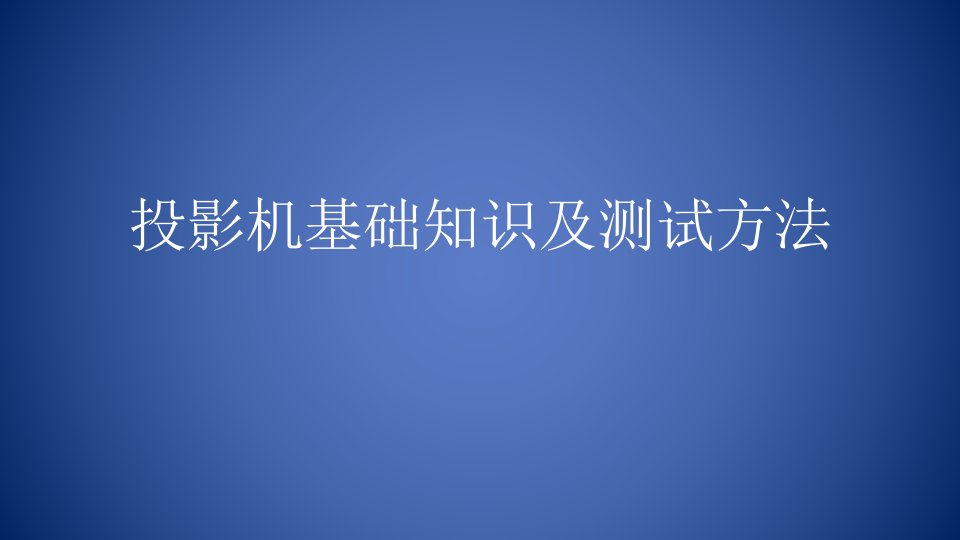 投影机基础知识及测试方法